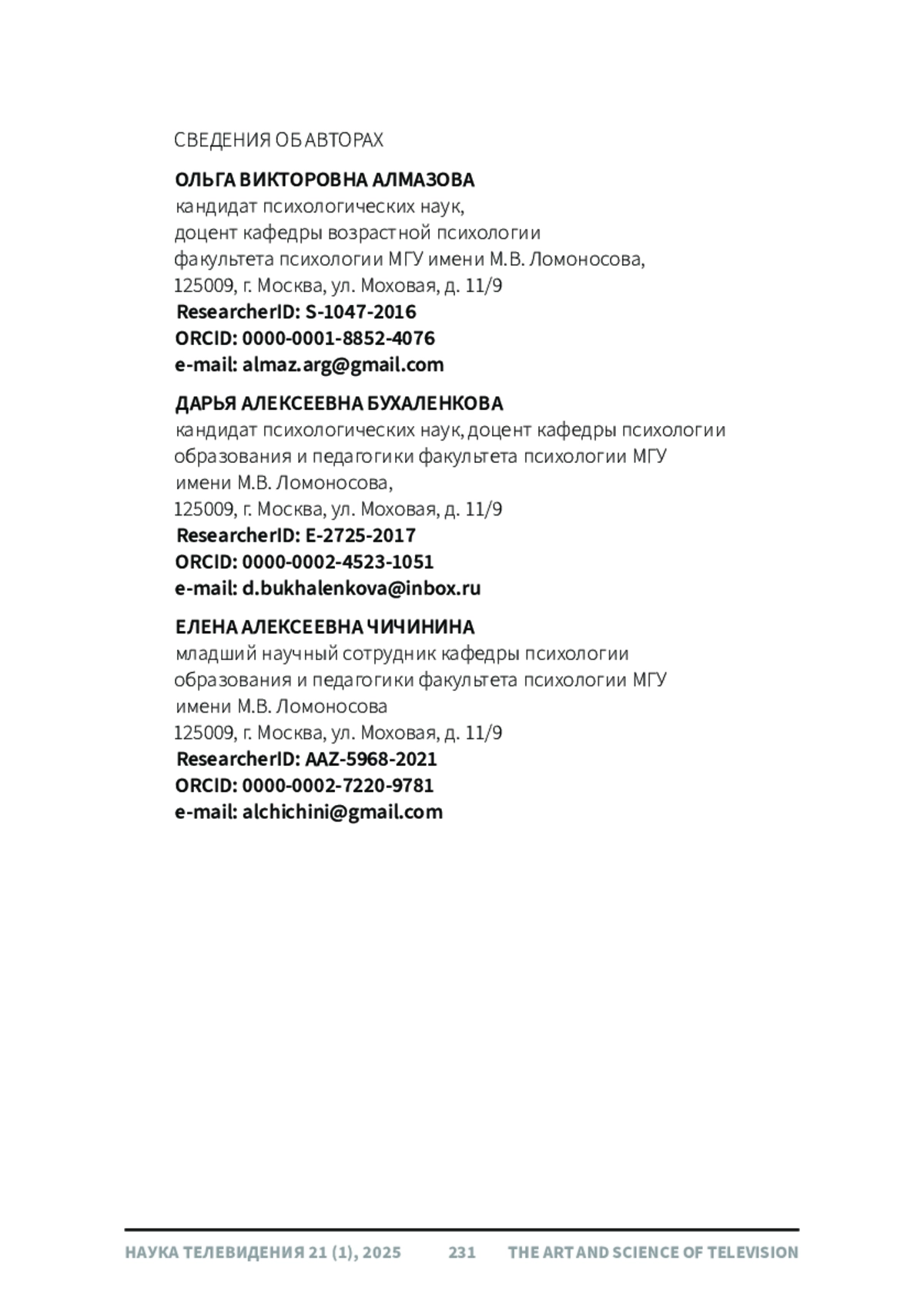 СВЕДЕНИЯ ОБ АВТОРАХ

ОЛЬГА ВИКТОРОВНА АЛМАЗОВА
кандидат психологических наук,
доцент кафедры возрастной психологии
факультета психологии МГУ имени М.В. Ломоносова,
125009, г. Москва, ул. Моховая, д. 11/9
ResearcherID: S-1047-2016
ORCID: 0000-0001-8852-4076
e-mail: almaz.arg@gmail.com

ДАРЬЯ АЛЕКСЕЕВНА БУХАЛЕНКОВА
кандидат психологических наук, доцент кафедры психологии образования и педагогики факультета психологии МГУ имени М.В. Ломоносова,
125009, г. Москва, ул. Моховая, д. 11/9
ResearcherID: E-2725-2017
ORCID: 0000-0002-4523-1051
e-mail: d.bukhalenkova@inbox.ru

ЕЛЕНА АЛЕКСЕЕВНА ЧИЧИНИНА
младший научный сотрудник кафедры психологии образования и педагогики факультета психологии МГУ имени М.В. Ломоносова
125009, г. Москва, ул. Моховая, д. 11/9
ResearcherID: AAZ-5968-2021
ORCID: 0000-0002-7220-9781
e-mail: alchichini@gmail.com

НАУКА ТЕЛЕВИДЕНИЯ 21 (1), 2025 231 THE ART AND SCIENCE OF TELEVISION